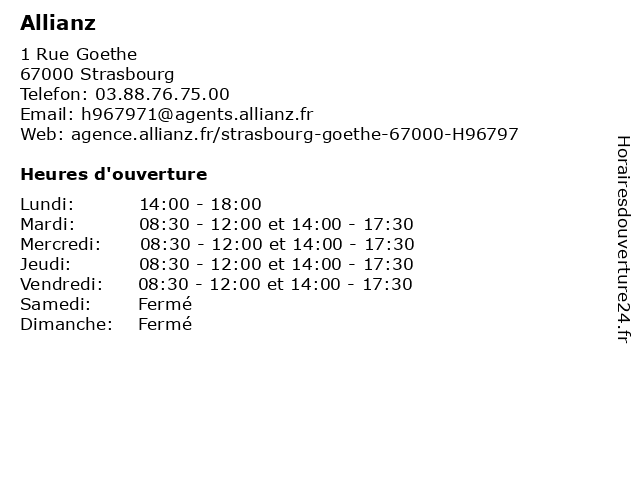 Allianz

1 Rue Goethe
67000 Strasbourg
Telefon: 03.88.76.75.00
Email: h967971@agents.allianz.fr
Web: agence.allianz.fr/strasbourg-goethe-67000-H96797

Heures d'ouverture

| | |
|---|---|
| Lundi: | 14:00 - 18:00 |
| Mardi: | 08:30 - 12:00 et 14:00 - 17:30 |
| Mercredi: | 08:30 - 12:00 et 14:00 - 17:30 |
| Jeudi: | 08:30 - 12:00 et 14:00 - 17:30 |
| Vendredi: | 08:30 - 12:00 et 14:00 - 17:30 |
| Samedi: | Fermé |
| Dimanche: | Fermé |

Horairesdouverture24.fr